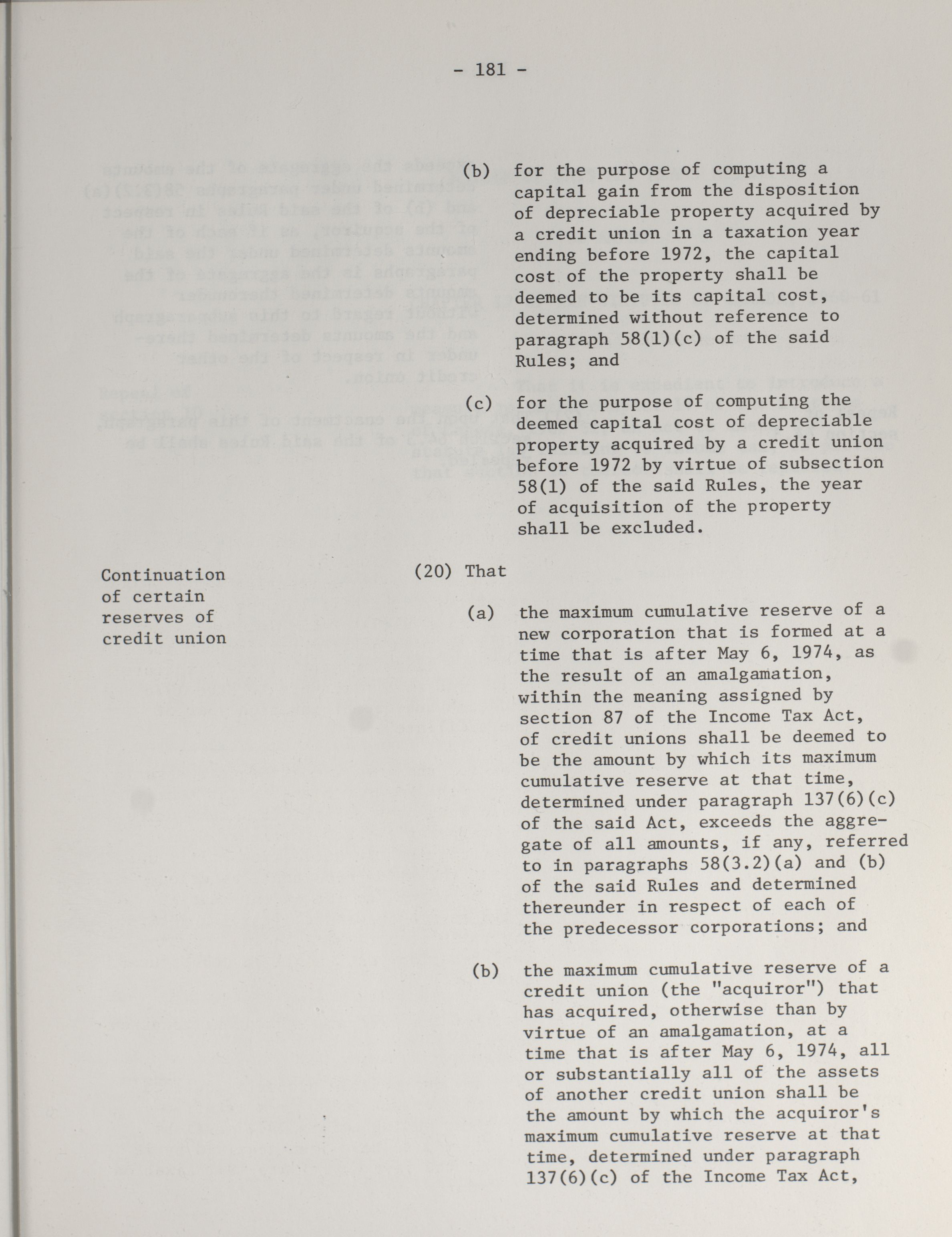 - 181 -

(b) for the purpose of computing a capital gain from the disposition of depreciable property acquired by a credit union in a taxation year ending before 1972, the capital cost of the property shall be deemed to be its capital cost, determined without reference to paragraph 58(1)(c) of the said Rules; and

(c) for the purpose of computing the deemed capital cost of depreciable property acquired by a credit union before 1972 by virtue of subsection 58(1) of the said Rules, the year of acquisition of the property shall be excluded.

Continuation of certain reserves of credit union

(20) That

(a) the maximum cumulative reserve of a new corporation that is formed at a time that is after May 6, 1974, as the result of an amalgamation, within the meaning assigned by section 87 of the Income Tax Act, of credit unions shall be deemed to be the amount by which its maximum cumulative reserve at that time, determined under paragraph 137(6)(c) of the said Act, exceeds the aggregate of all amounts, if any, referred to in paragraphs 58(3.2)(a) and (b) of the said Rules and determined thereunder in respect of each of the predecessor corporations; and

(b) the maximum cumulative reserve of a credit union (the "acquiror") that has acquired, otherwise than by virtue of an amalgamation, at a time that is after May 6, 1974, all or substantially all of the assets of another credit union shall be the amount by which the acquiror's maximum cumulative reserve at that time, determined under paragraph 137(6)(c) of the Income Tax Act,